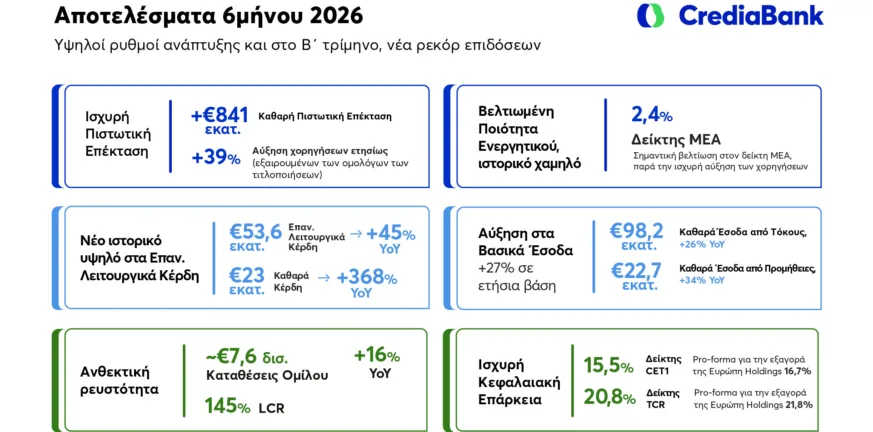 Αποτελέσματα 6μήνου 2026

CrediaBank

Υψηλοί ρυθμοί ανάπτυξης και στο Β΄ τρίμηνο, νέα ρεκόρ επιδόσεων

Ισχυρή Πιστωτική Επέκταση

+€841 εκατ. Καθαρή Πιστωτική Επέκταση

+39% Αύξηση χορηγήσεων ετησίως (εξαιρουμένων των ομολόγων των τιτλοποιήσεων)

Βελτιωμένη Ποιότητα Ενεργητικού, ιστορικό χαμηλό

2,4% Δείκτης ΜΕΑ

Σημαντική βελτίωση στον δείκτη ΜΕΑ, παρά την ισχυρή αύξηση των χορηγήσεων

Νέο ιστορικό υψηλό στα Επαν. Λειτουργικά Κέρδη

€53,6 εκατ. Επαν. Λειτουργικά Κέρδη → +45% YoY

€23 εκατ. Καθαρά Κέρδη → +368% YoY

Αύξηση στα Βασικά Έσοδα +27% σε ετήσια βάση

€98,2 εκατ. Καθαρά Έσοδα από Τόκους, +26% YoY

€22,7 εκατ. Καθαρά Έσοδα από Προμήθειες, +34% YoY

Ανθεκτική ρευστότητα

~€7,6 δισ. Καταθέσεις Ομίλου

+16% YoY

145% LCR

Ισχυρή Κεφαλαιακή Επάρκεια

15,5% Δείκτης CET1 Pro-forma για την εξαγορά της Ευρώπη Holdings 16,7%

20,8% Δείκτης TCR Pro-forma για την εξαγορά της Ευρώπη Holdings 21,8%